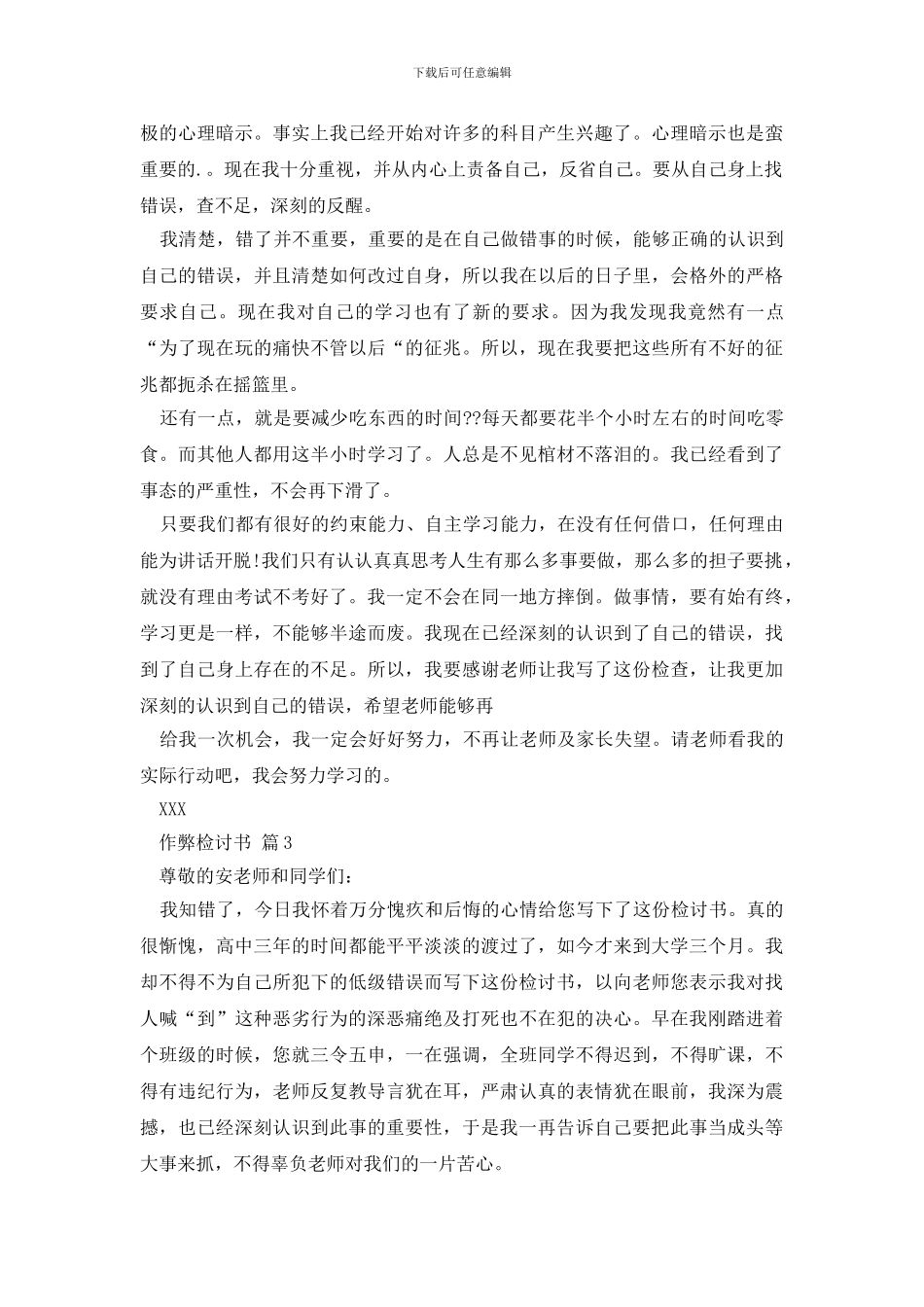 下载后可任意编辑

极的心理暗示。事实上我已经开始对许多的科目产生兴趣了。心理暗示也是蛮重要的.。现在我十分重视，并从内心上责备自己，反省自己。要从自己身上找错误，查不足，深刻的反醒。

我清楚，错了并不重要，重要的是在自己做错事的时候，能够正确的认识到自己的错误，并且清楚如何改过自身，所以我在以后的日子里，会格外的严格要求自己。现在我对自己的学习也有了新的要求。因为我发现我竟然有一点“为了现在玩的痛快不管以后“的征兆。所以，现在我要把这些所有不好的征兆都扼杀在摇篮里。

还有一点，就是要减少吃东西的时间??每天都要花半个小时左右的时间吃零食。而其他人都用这半小时学习了。人总是不见棺材不落泪的。我已经看到了事态的严重性，不会再下滑了。

只要我们都有很好的约束能力、自主学习能力，在没有任何借口，任何理由能为讲话开脱!我们只有认认真真思考人生有那么多事要做，那么多的担子要挑，就没有理由考试不考好了。我一定不会在同一地方摔倒。做事情，要有始有终，学习更是一样，不能够半途而废。我现在已经深刻的认识到了自己的错误，找到了自己身上存在的不足。所以，我要感谢老师让我写了这份检查，让我更加深刻的认识到自己的错误，希望老师能够再

给我一次机会，我一定会好好努力，不再让老师及家长失望。请老师看我的实际行动吧，我会努力学习的。

XXX

作弊检讨书 篇3

尊敬的安老师和同学们：

我知错了，今日我怀着万分愧疚和后悔的心情给您写下了这份检讨书。真的很惭愧，高中三年的时间都能平平淡淡的渡过了，如今才来到大学三个月。我却不得不为自己所犯下的低级错误而写下这份检讨书，以向老师您表示我对找人喊“到”这种恶劣行为的深恶痛绝及打死也不在犯的决心。早在我刚踏进着个班级的时候，您就三令五申，一在强调，全班同学不得迟到，不得旷课，不得有违纪行为，老师反复教导言犹在耳，严肃认真的表情犹在眼前，我深为震撼，也已经深刻认识到此事的重要性，于是我一再告诉自己要把此事当成头等大事来抓，不得辜负老师对我们的一片苦心。